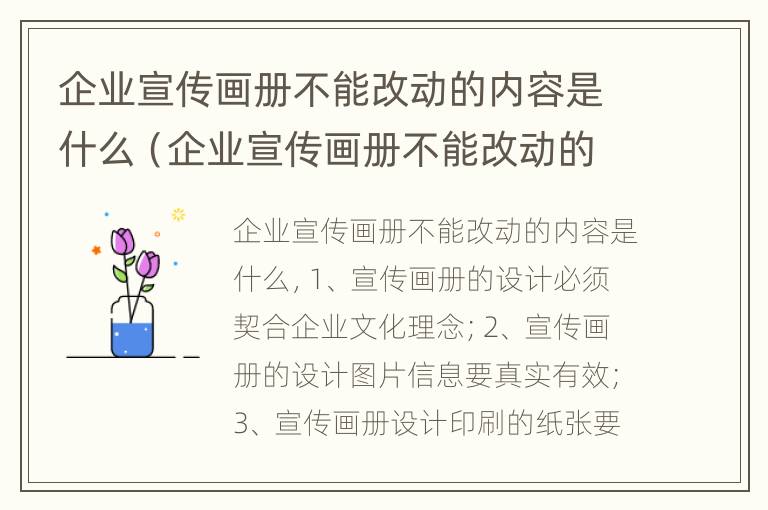 企业宣传画册不能改动的内容是什么（企业宣传画册不能改动的

企业宣传画册不能改动的内容是什么, 1、宣传画册的设计必须契合企业文化理念; 2、宣传画册的设计图片信息要真实有效; 3、宣传画册设计印刷的纸张要